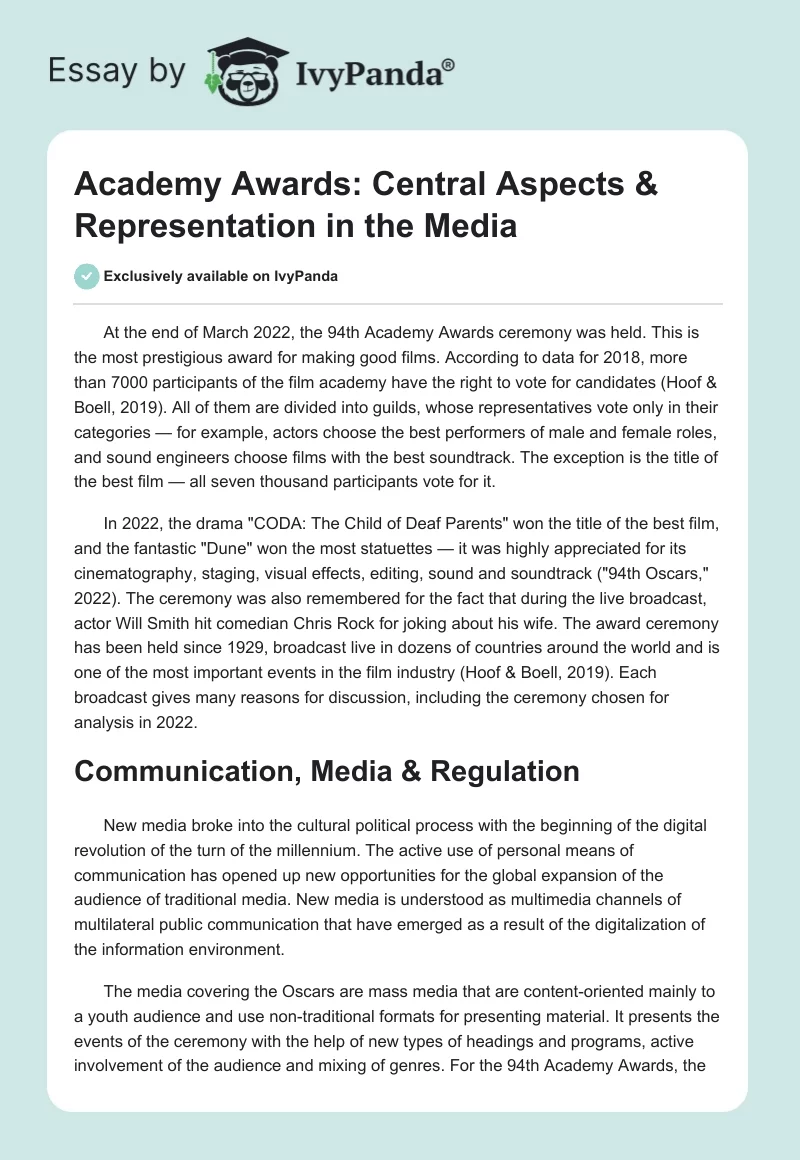 Essay by IvyPanda®

Academy Awards: Central Aspects & Representation in the Media

Exclusively available on IvyPanda

At the end of March 2022, the 94th Academy Awards ceremony was held. This is the most prestigious award for making good films. According to data for 2018, more than 7000 participants of the film academy have the right to vote for candidates (Hoof & Boell, 2019). All of them are divided into guilds, whose representatives vote only in their categories — for example, actors choose the best performers of male and female roles, and sound engineers choose films with the best soundtrack. The exception is the title of the best film — all seven thousand participants vote for it.

In 2022, the drama "CODA: The Child of Deaf Parents" won the title of the best film, and the fantastic "Dune" won the most statuettes — it was highly appreciated for its cinematography, staging, visual effects, editing, sound and soundtrack ("94th Oscars," 2022). The ceremony was also remembered for the fact that during the live broadcast, actor Will Smith hit comedian Chris Rock for joking about his wife. The award ceremony has been held since 1929, broadcast live in dozens of countries around the world and is one of the most important events in the film industry (Hoof & Boell, 2019). Each broadcast gives many reasons for discussion, including the ceremony chosen for analysis in 2022.

Communication, Media & Regulation

New media broke into the cultural political process with the beginning of the digital revolution of the turn of the millennium. The active use of personal means of communication has opened up new opportunities for the global expansion of the audience of traditional media. New media is understood as multimedia channels of multilateral public communication that have emerged as a result of the digitalization of the information environment.

The media covering the Oscars are mass media that are content-oriented mainly to a youth audience and use non-traditional formats for presenting material. It presents the events of the ceremony with the help of new types of headings and programs, active involvement of the audience and mixing of genres. For the 94th Academy Awards, the